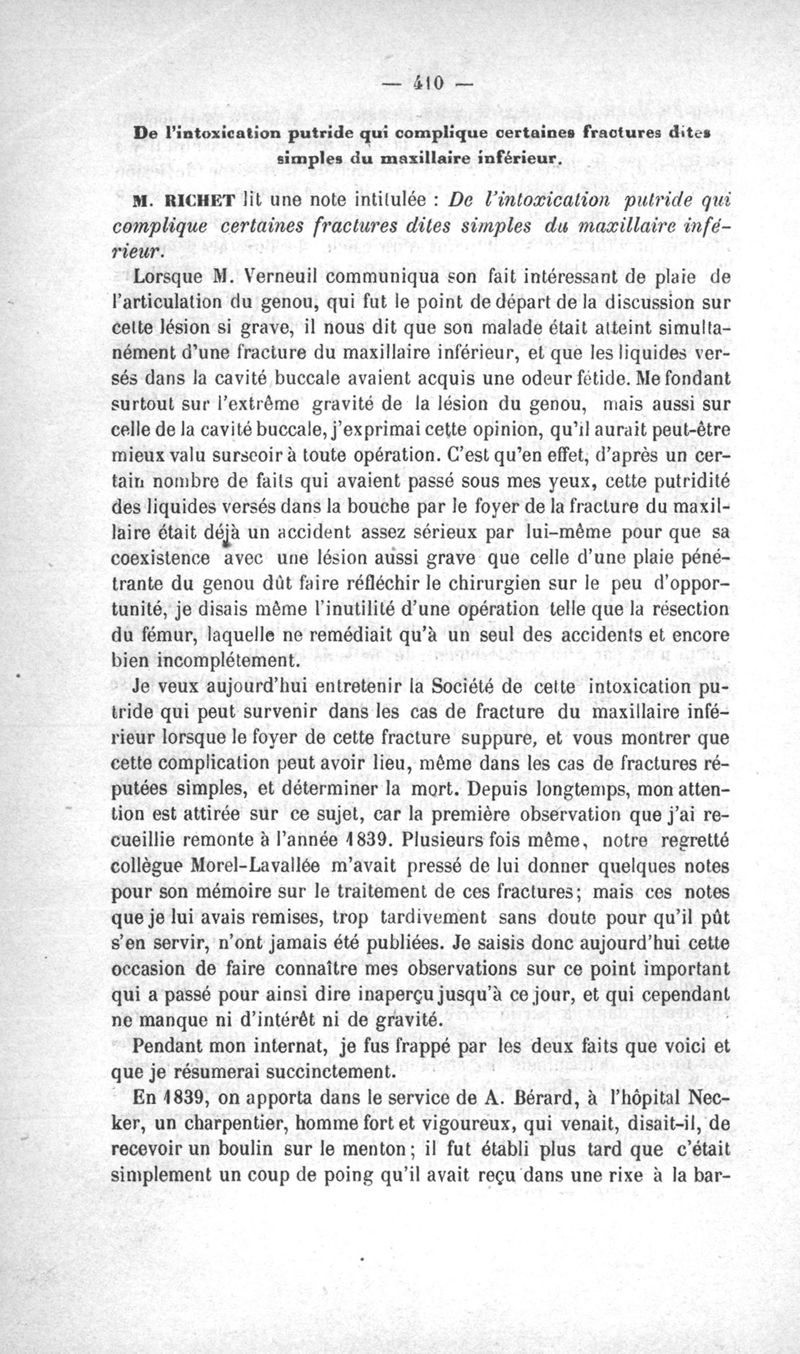 — 410 —

De l'intoxication putride qui complique certaines fractures dites simples du maxillaire inférieur.

M. RICHET lit une note intitulée : De l'intoxication putride qui complique certaines fractures dites simples du maxillaire inférieur.

Lorsque M. Verneuil communiqua son fait intéressant de plaie de l'articulation du genou, qui fut le point de départ de la discussion sur cette lésion si grave, il nous dit que son malade était atteint simultanément d'une fracture du maxillaire inférieur, et que les liquides versés dans la cavité buccale avaient acquis une odeur fétide. Me fondant surtout sur l'extrême gravité de la lésion du genou, mais aussi sur celle de la cavité buccale, j'exprimai cette opinion, qu'il aurait peut-être mieux valu surseoir à toute opération. C'est qu'en effet, d'après un certain nombre de faits qui avaient passé sous mes yeux, cette putridité des liquides versés dans la bouche par le foyer de la fracture du maxillaire était déjà un accident assez sérieux par lui-même pour que sa coexistence avec une lésion aussi grave que celle d'une plaie pénétrante du genou dût faire réfléchir le chirurgien sur le peu d'opportunité, je disais même l'inutilité d'une opération telle que la résection du fémur, laquelle ne remédiait qu'à un seul des accidents et encore bien incomplétement.

Je veux aujourd'hui entretenir la Société de cette intoxication putride qui peut survenir dans les cas de fracture du maxillaire inférieur lorsque le foyer de cette fracture suppure, et vous montrer que cette complication peut avoir lieu, même dans les cas de fractures réputées simples, et déterminer la mort. Depuis longtemps, mon attention est attirée sur ce sujet, car la première observation que j'ai recueillie remonte à l'année 1839. Plusieurs fois même, notre regretté collègue Morel-Lavallée m'avait pressé de lui donner quelques notes pour son mémoire sur le traitement de ces fractures; mais ces notes que je lui avais remises, trop tardivement sans doute pour qu'il pût s'en servir, n'ont jamais été publiées. Je saisis donc aujourd'hui cette occasion de faire connaître mes observations sur ce point important qui a passé pour ainsi dire inaperçu jusqu'à ce jour, et qui cependant ne manque ni d'intérêt ni de gravité.

Pendant mon internat, je fus frappé par les deux faits que voici et que je résumerai succinctement.

En 1839, on apporta dans le service de A. Bérard, à l'hôpital Necker, un charpentier, homme fort et vigoureux, qui venait, disait-il, de recevoir un boulin sur le menton; il fut établi plus tard que c'était simplement un coup de poing qu'il avait reçu dans une rixe à la bar-